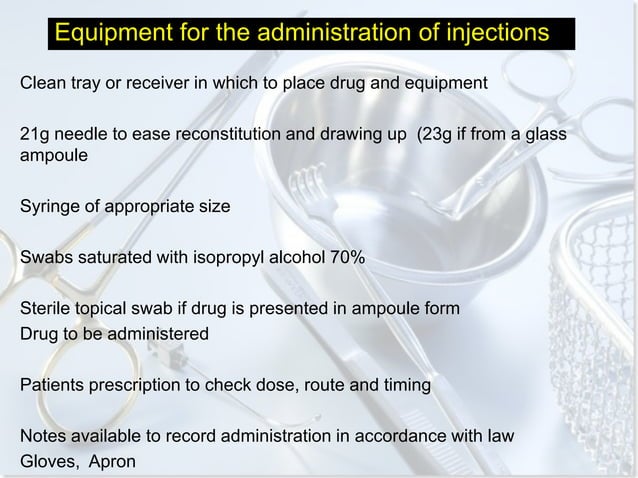 Equipment for the administration of injections

Clean tray or receiver in which to place drug and equipment

21g needle to ease reconstitution and drawing up (23g if from a glass ampoule

Syringe of appropriate size

Swabs saturated with isopropyl alcohol 70%

Sterile topical swab if drug is presented in ampoule form
Drug to be administered

Patients prescription to check dose, route and timing

Notes available to record administration in accordance with law
Gloves, Apron